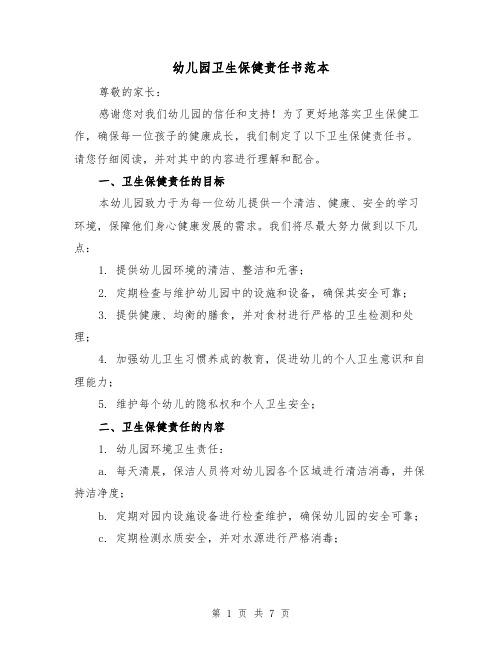 幼儿园卫生保健责任书范本

尊敬的家长：

感谢您对我们幼儿园的信任和支持！为了更好地落实卫生保健工作，确保每一位孩子的健康成长，我们制定了以下卫生保健责任书。请您仔细阅读，并对其中的内容进行理解和配合。

一、卫生保健责任的目标

本幼儿园致力于为每一位幼儿提供一个清洁、健康、安全的学习环境，保障他们身心健康发展的需求。我们将尽最大努力做到以下几点：

1. 提供幼儿园环境的清洁、整洁和无害；

2. 定期检查与维护幼儿园中的设施和设备，确保其安全可靠；

3. 提供健康、均衡的膳食，并对食材进行严格的卫生检测和处理；

4. 加强幼儿卫生习惯养成的教育，促进幼儿的个人卫生意识和自理能力；

5. 维护每个幼儿的隐私权和个人卫生安全；

二、卫生保健责任的内容

1. 幼儿园环境卫生责任：

a. 每天清晨，保洁人员将对幼儿园各个区域进行清洁消毒，并保持洁净度；

b. 定期对园内设施设备进行检查维护，确保幼儿园的安全可靠；

c. 定期检测水质安全，并对水源进行严格消毒；

第 1 页 共 7 页